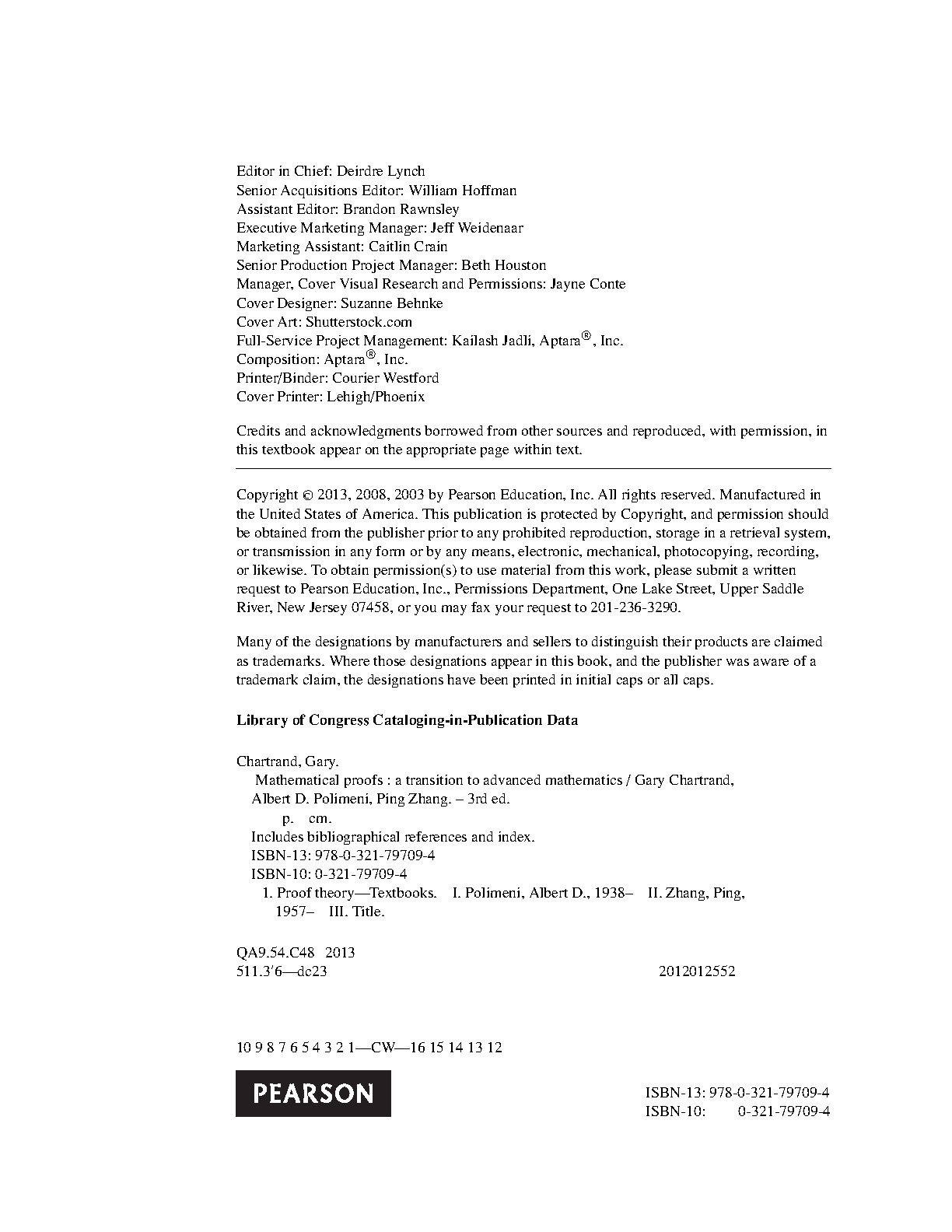 Editor in Chief: Deirdre Lynch
Senior Acquisitions Editor: William Hoffman
Assistant Editor: Brandon Rawnsley
Executive Marketing Manager: Jeff Weidenaar
Marketing Assistant: Caitlin Crain
Senior Production Project Manager: Beth Houston
Manager, Cover Visual Research and Permissions: Jayne Conte
Cover Designer: Suzanne Behnke
Cover Art: Shutterstock.com
Full-Service Project Management: Kailash Jadli, Aptara®, Inc.
Composition: Aptara®, Inc.
Printer/Binder: Courier Westford
Cover Printer: Lehigh/Phoenix

Credits and acknowledgments borrowed from other sources and reproduced, with permission, in this textbook appear on the appropriate page within text.

Copyright © 2013, 2008, 2003 by Pearson Education, Inc. All rights reserved. Manufactured in the United States of America. This publication is protected by Copyright, and permission should be obtained from the publisher prior to any prohibited reproduction, storage in a retrieval system, or transmission in any form or by any means, electronic, mechanical, photocopying, recording, or likewise. To obtain permission(s) to use material from this work, please submit a written request to Pearson Education, Inc., Permissions Department, One Lake Street, Upper Saddle River, New Jersey 07458, or you may fax your request to 201-236-3290.

Many of the designations by manufacturers and sellers to distinguish their products are claimed as trademarks. Where those designations appear in this book, and the publisher was aware of a trademark claim, the designations have been printed in initial caps or all caps.

Library of Congress Cataloging-in-Publication Data

Chartrand, Gary.
Mathematical proofs : a transition to advanced mathematics / Gary Chartrand, Albert D. Polimeni, Ping Zhang. – 3rd ed.
p. cm.
Includes bibliographical references and index.
ISBN-13: 978-0-321-79709-4
ISBN-10: 0-321-79709-4
1. Proof theory—Textbooks. I. Polimeni, Albert D., 1938– II. Zhang, Ping, 1957– III. Title.

QA9.54.C48 2013
511.3′6—dc23 2012012552

10 9 8 7 6 5 4 3 2 1—CW—16 15 14 13 12

PEARSON

ISBN-13: 978-0-321-79709-4
ISBN-10: 0-321-79709-4